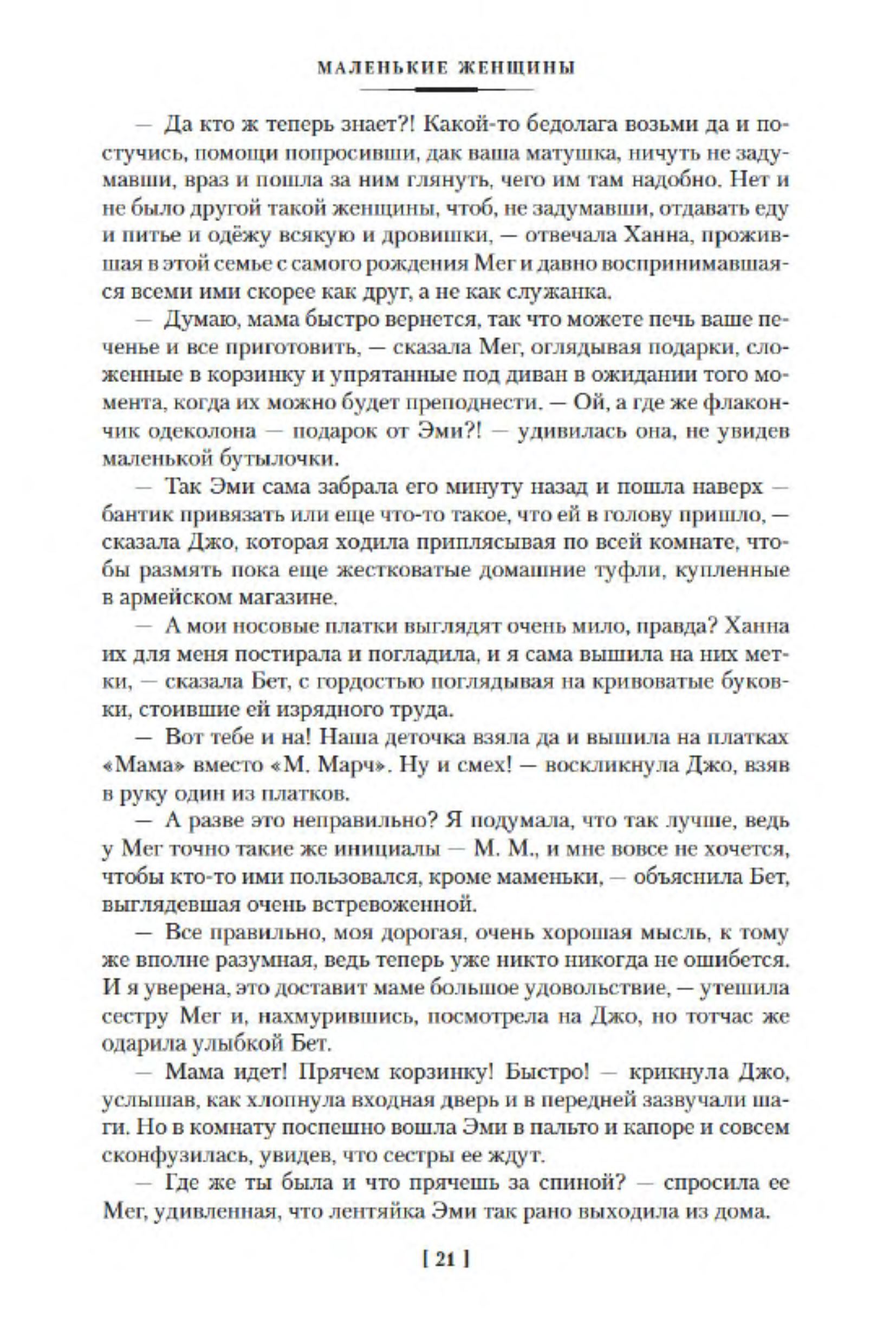 МАЛЕНЬКИЕ ЖЕНЩИНЫ

— Да кто ж теперь знает?! Какой-то бедолага возьми да и постучись, помощи попросивши, дак ваша матушка, ничуть не задумавши, враз и пошла за ним глянуть, чего им там надобно. Нет и не было другой такой женщины, чтоб, не задумавши, отдавать еду и питье и одёжу всякую и дровишки, — отвечала Ханна, прожившая в этой семье с самого рождения Мег и давно воспринимавшаяся всеми ими скорее как друг, а не как служанка.

— Думаю, мама быстро вернется, так что можете печь ваше печенье и все приготовить, — сказала Мег, оглядывая подарки, сложенные в корзинку и упрятанные под диван в ожидании того момента, когда их можно будет преподнести. — Ой, а где же флакончик одеколона — подарок от Эми?! — удивилась она, не увидев маленькой бутылочки.

— Так Эми сама забрала его минуту назад и пошла наверх — бантик привязать или еще что-то такое, что ей в голову пришло, — сказала Джо, которая ходила приплясывая по всей комнате, чтобы размять пока еще жестковатые домашние туфли, купленные в армейском магазине.

— А мои носовые платки выглядят очень мило, правда? Ханна их для меня постирала и погладила, и я сама вышила на них метки, — сказала Бет, с гордостью поглядывая на кривоватые буковки, стоившие ей изрядного труда.

— Вот тебе и на! Наша деточка взяла да и вышила на платках «Мама» вместо «М. Марч». Ну и смех! — воскликнула Джо, взяв в руку один из платков.

— А разве это неправильно? Я подумала, что так лучше, ведь у Мег точно такие же инициалы — М. М., и мне вовсе не хочется, чтобы кто-то ими пользовался, кроме маменьки, — объяснила Бет, выглядевшая очень встревоженной.

— Все правильно, моя дорогая, очень хорошая мысль, к тому же вполне разумная, ведь теперь уже никто никогда не ошибется. И я уверена, это доставит маме большое удовольствие, — утешила сестру Мег и, нахмурившись, посмотрела на Джо, но тотчас же одарила улыбкой Бет.

— Мама идет! Прячем корзинку! Быстро! — крикнула Джо, услышав, как хлопнула входная дверь и в передней зазвучали шаги. Но в комнату поспешно вошла Эми в пальто и капоре и совсем сконфузилась, увидев, что сестры ее ждут.

— Где же ты была и что прячешь за спиной? — спросила ее Мег, удивленная, что лентяйка Эми так рано выходила из дома.

[ 21 ]